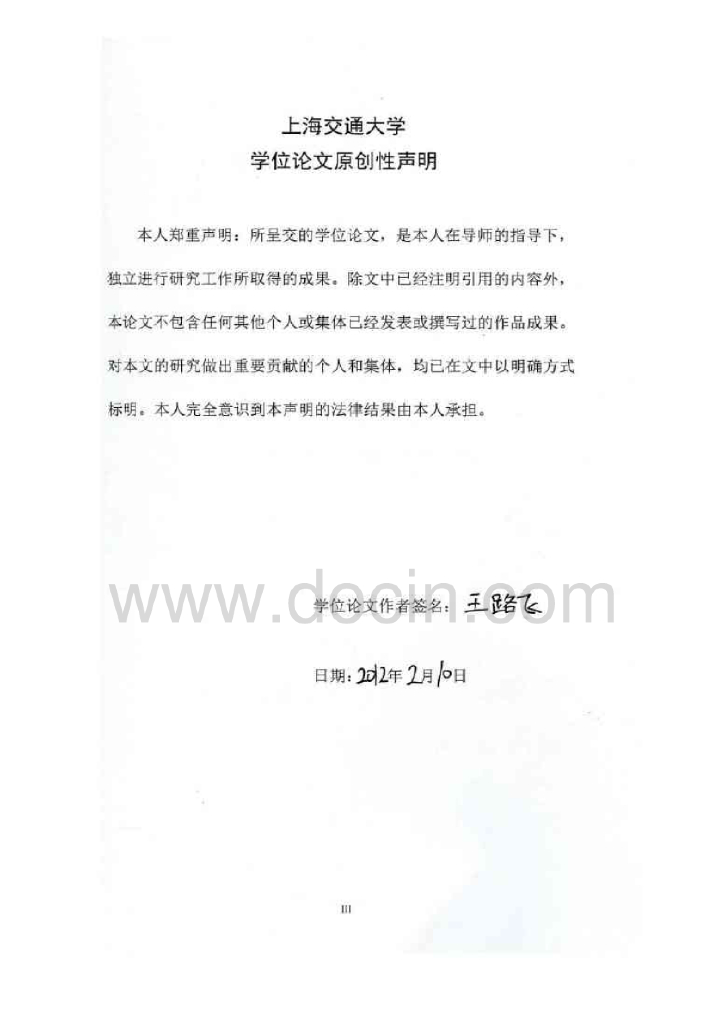 上海交通大学
学位论文原创性声明

本人郑重声明：所呈交的学位论文，是本人在导师的指导下，独立进行研究工作所取得的成果。除文中已经注明引用的内容外，本论文不包含任何其他个人或集体已经发表或撰写过的作品成果。对本文的研究做出重要贡献的个人和集体，均已在文中以明确方式标明。本人完全意识到本声明的法律结果由本人承担。

学位论文作者签名：王路飞

日期：2012年2月10日

III

www.docin.com